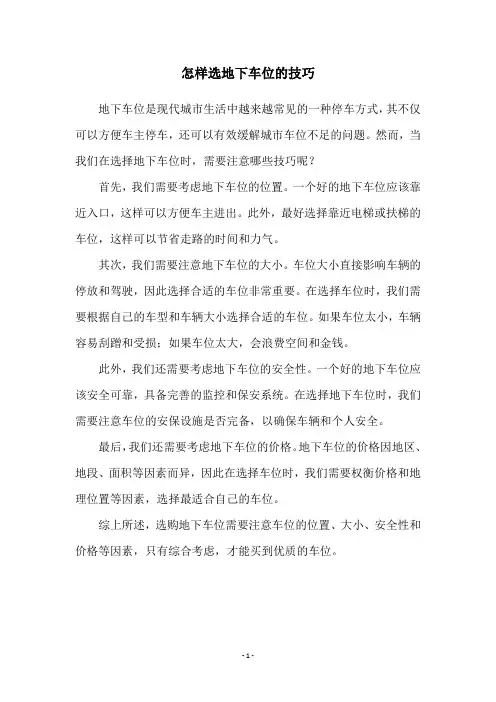 怎样选地下车位的技巧

地下车位是现代城市生活中越来越常见的一种停车方式，其不仅可以方便车主停车，还可以有效缓解城市车位不足的问题。然而，当我们在选择地下车位时，需要注意哪些技巧呢？

首先，我们需要考虑地下车位的位置。一个好的地下车位应该靠近入口，这样可以方便车主进出。此外，最好选择靠近电梯或扶梯的车位，这样可以节省走路的时间和力气。

其次，我们需要注意地下车位的大小。车位大小直接影响车辆的停放和驾驶，因此选择合适的车位非常重要。在选择车位时，我们需要根据自己的车型和车辆大小选择合适的车位。如果车位太小，车辆容易刮蹭和受损；如果车位太大，会浪费空间和金钱。

此外，我们还需要考虑地下车位的安全性。一个好的地下车位应该安全可靠，具备完善的监控和保安系统。在选择地下车位时，我们需要注意车位的安保设施是否完备，以确保车辆和个人安全。

最后，我们还需要考虑地下车位的价格。地下车位的价格因地区、地段、面积等因素而异，因此在选择车位时，我们需要权衡价格和地理位置等因素，选择最适合自己的车位。

综上所述，选购地下车位需要注意车位的位置、大小、安全性和价格等因素，只有综合考虑，才能买到优质的车位。

- 1 -